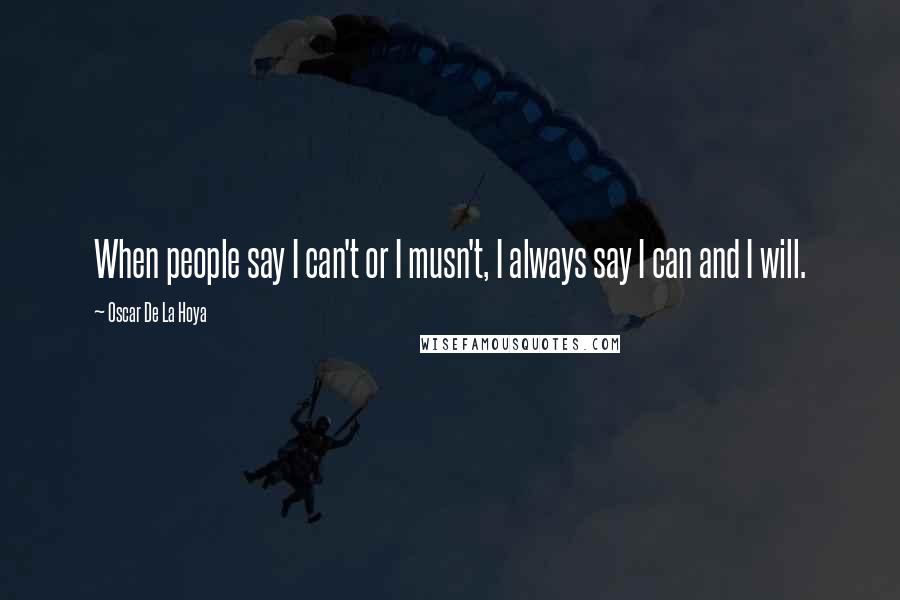 When people say I can't or I musn't, I always say I can and I will.

~ Oscar De La Hoya

WISEFAMOUSQUOTES.COM